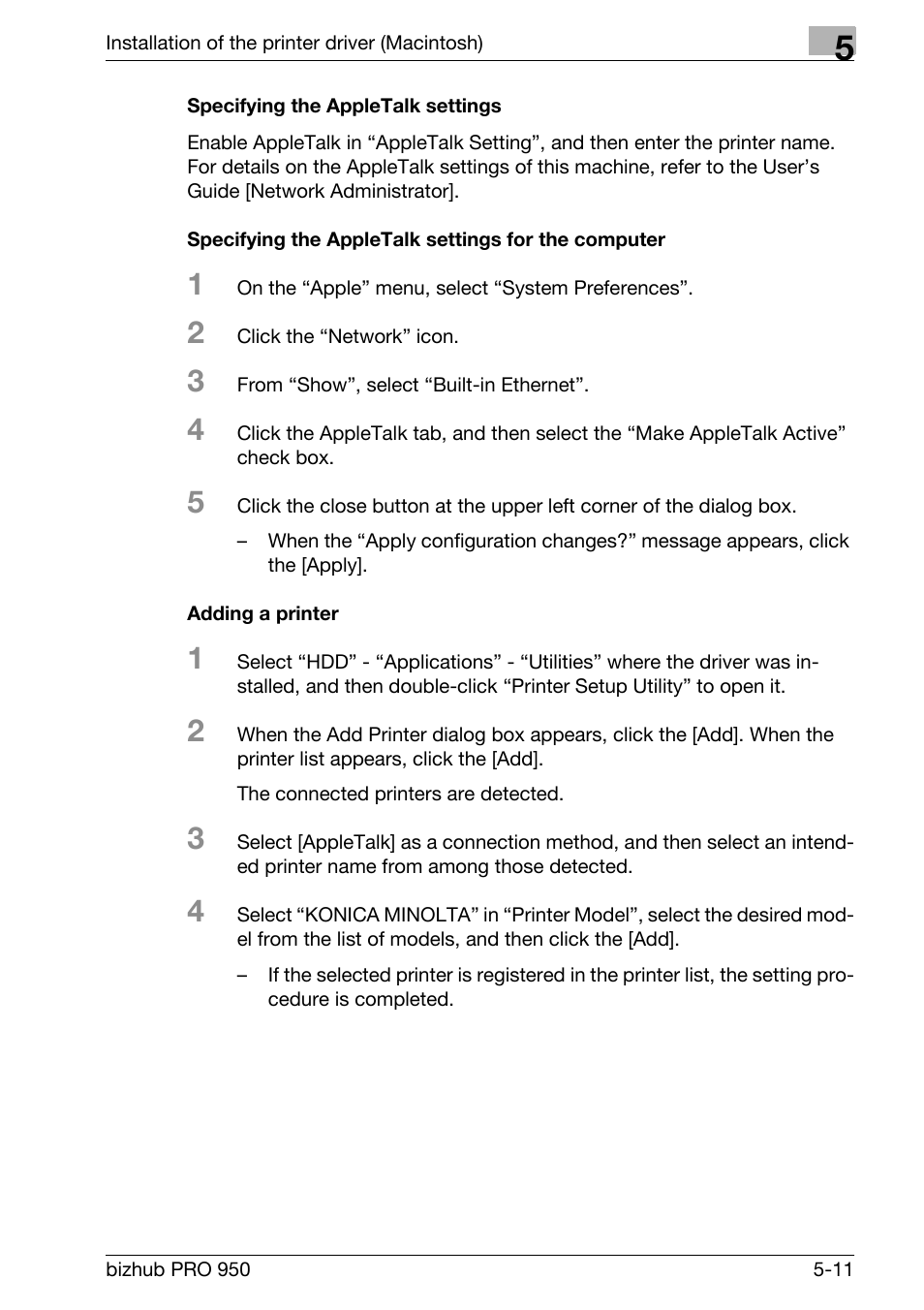 Installation of the printer driver (Macintosh)

5

Specifying the AppleTalk settings

Enable AppleTalk in “AppleTalk Setting”, and then enter the printer name. For details on the AppleTalk settings of this machine, refer to the User’s Guide [Network Administrator].

Specifying the AppleTalk settings for the computer

1 On the “Apple” menu, select “System Preferences”.

2 Click the “Network” icon.

3 From “Show”, select “Built-in Ethernet”.

4 Click the AppleTalk tab, and then select the “Make AppleTalk Active” check box.

5 Click the close button at the upper left corner of the dialog box.

– When the “Apply configuration changes?” message appears, click the [Apply].

Adding a printer

1 Select “HDD” - “Applications” - “Utilities” where the driver was installed, and then double-click “Printer Setup Utility” to open it.

2 When the Add Printer dialog box appears, click the [Add]. When the printer list appears, click the [Add].

The connected printers are detected.

3 Select [AppleTalk] as a connection method, and then select an intended printer name from among those detected.

4 Select “KONICA MINOLTA” in “Printer Model”, select the desired model from the list of models, and then click the [Add].

– If the selected printer is registered in the printer list, the setting procedure is completed.

bizhub PRO 950

5-11